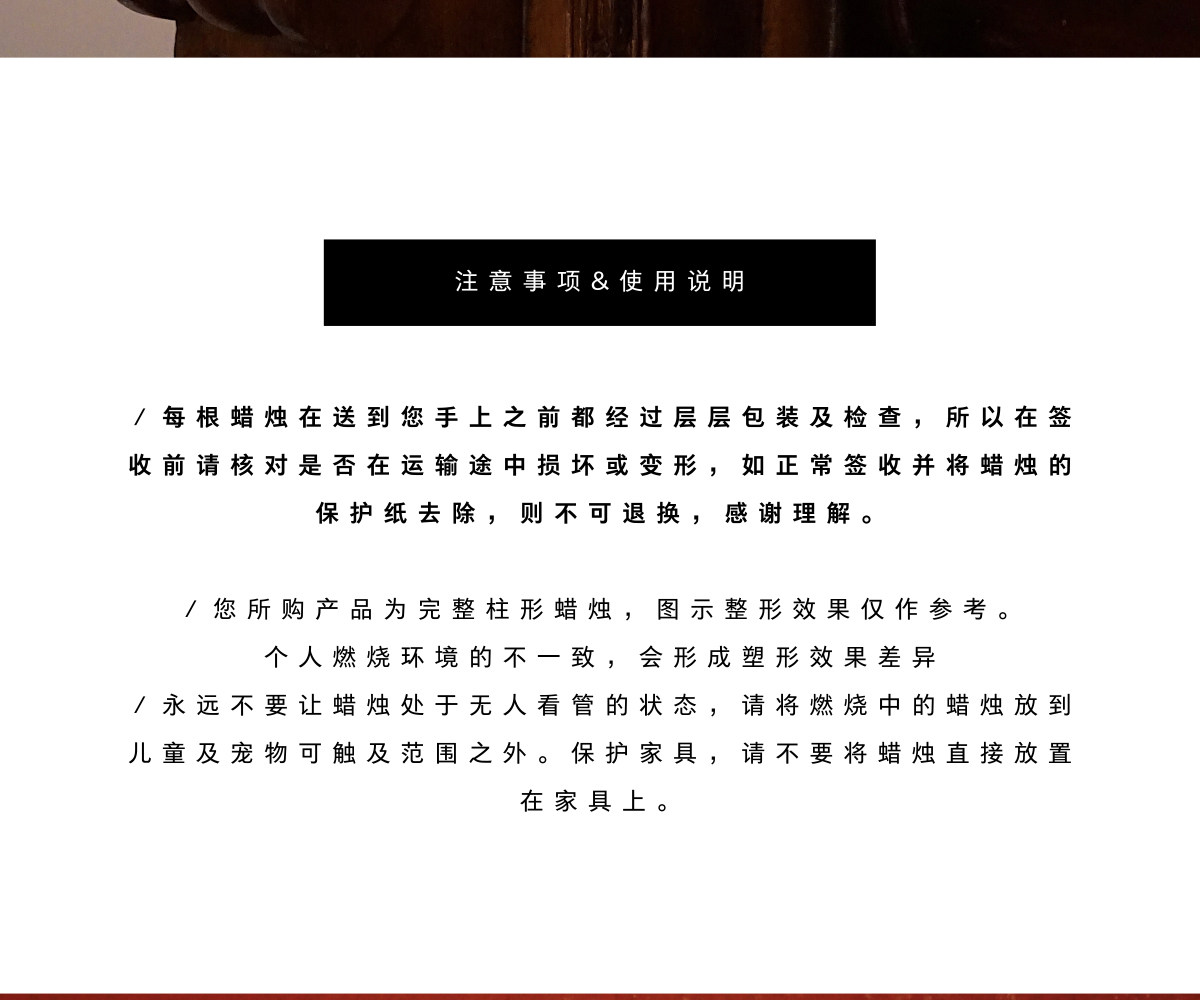 注意事项&使用说明

/ 每根蜡烛在送到您手上之前都经过层层包装及检查，所以在签收前请核对是否在运输途中损坏或变形，如正常签收并将蜡烛的保护纸去除，则不可退换，感谢理解。

/ 您所购产品为完整柱形蜡烛，图示整形效果仅作参考。
个人燃烧环境的不一致，会形成塑形效果差异
/ 永远不要让蜡烛处于无人看管的状态，请将燃烧中的蜡烛放到儿童及宠物可触及范围之外。保护家具，请不要将蜡烛直接放置在家具上。